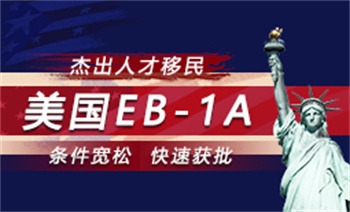 杰出人才移民

美国EB-1A

条件宽松 快速获批